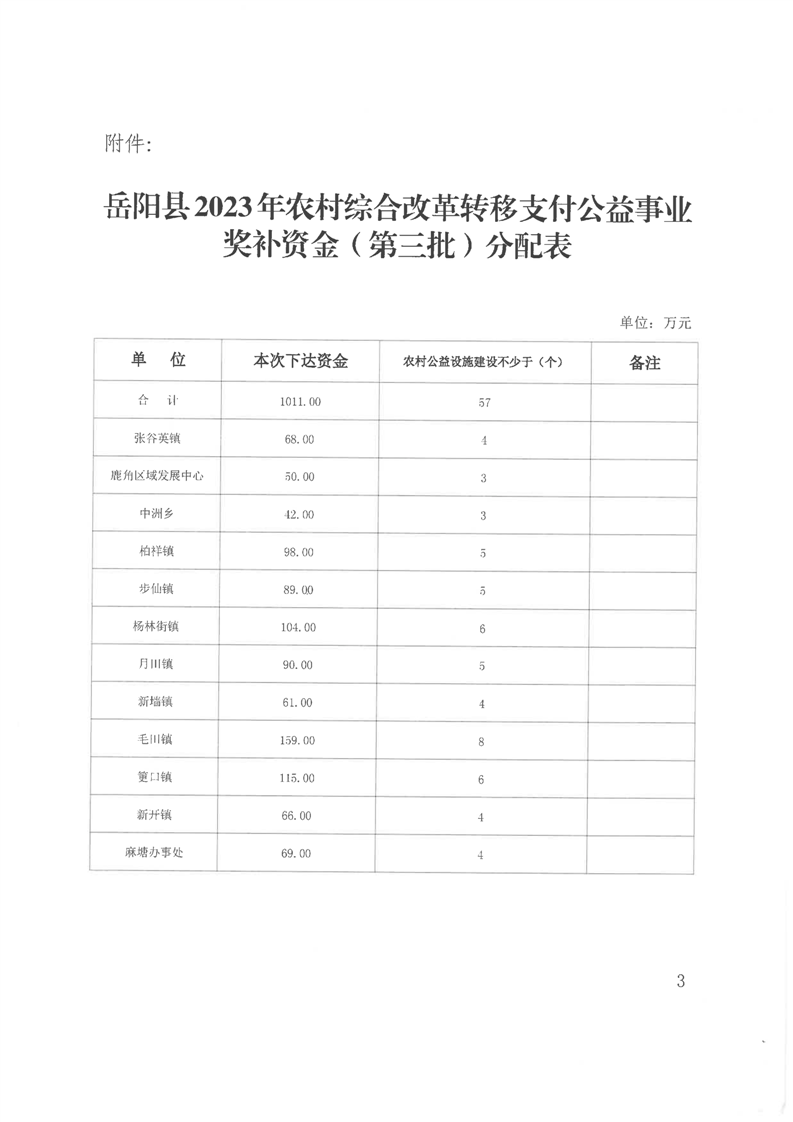 附件：

岳阳县2023年农村综合改革转移支付公益事业奖补资金（第三批）分配表

单位：万元

| 单　位 | 本次下达资金 | 农村公益设施建设不少于（个） | 备注 |
|---|---|---|---|
| 合　计 | 1011.00 | 57 | |
| 张谷英镇 | 68.00 | 4 | |
| 鹿角区域发展中心 | 50.00 | 3 | |
| 中洲乡 | 42.00 | 3 | |
| 柏祥镇 | 98.00 | 5 | |
| 步仙镇 | 89.00 | 5 | |
| 杨林街镇 | 104.00 | 6 | |
| 月田镇 | 90.00 | 5 | |
| 新墙镇 | 61.00 | 4 | |
| 毛田镇 | 159.00 | 8 | |
| 筻口镇 | 115.00 | 6 | |
| 新开镇 | 66.00 | 4 | |
| 麻塘办事处 | 69.00 | 4 | |

3